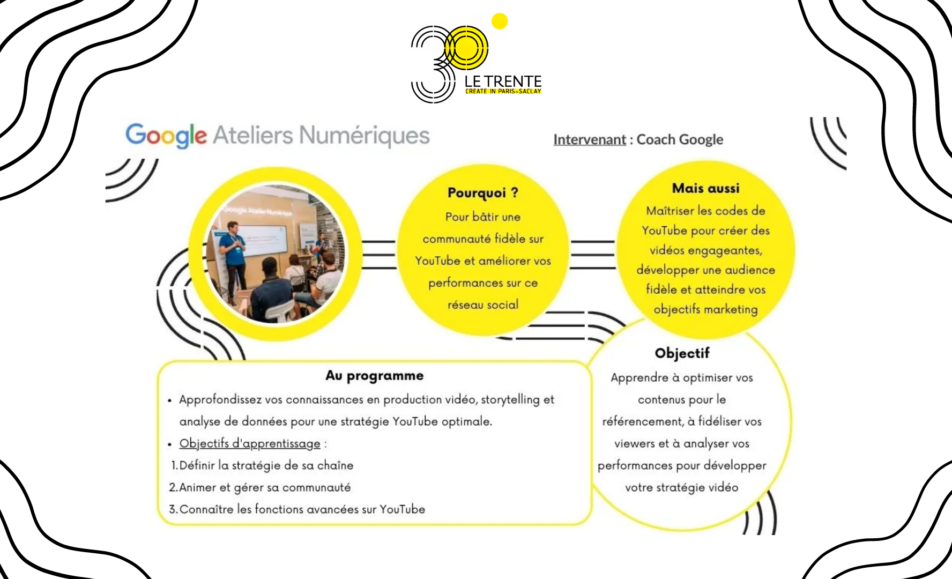 30
LE TRENTE
CREATE IN PARIS-SACLAY

Google Ateliers Numériques

Intervenant : Coach Google

Google Ateliers Numériques

Pourquoi ?
Pour bâtir une communauté fidèle sur YouTube et améliorer vos performances sur ce réseau social

Mais aussi
Maîtriser les codes de YouTube pour créer des vidéos engageantes, développer une audience fidèle et atteindre vos objectifs marketing

Au programme
• Approfondissez vos connaissances en production vidéo, storytelling et analyse de données pour une stratégie YouTube optimale.
• Objectifs d'apprentissage :
1. Définir la stratégie de sa chaîne
2. Animer et gérer sa communauté
3. Connaître les fonctions avancées sur YouTube

Objectif
Apprendre à optimiser vos contenus pour le référencement, à fidéliser vos viewers et à analyser vos performances pour développer votre stratégie vidéo